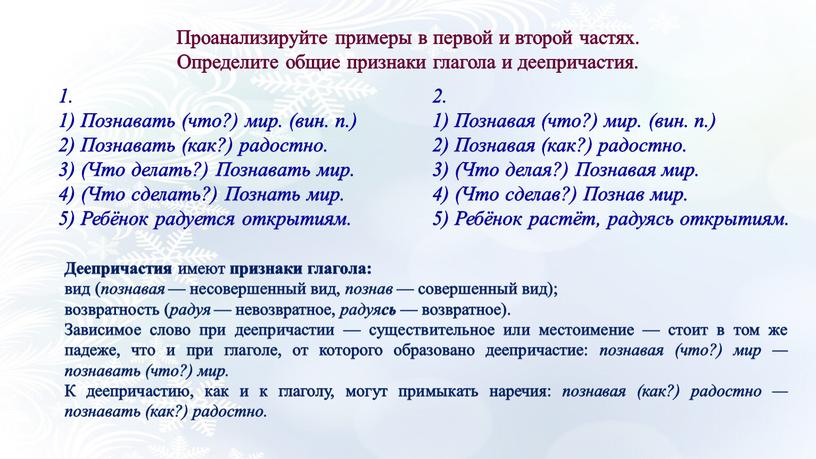 Проанализируйте примеры в первой и второй частях.
Определите общие признаки глагола и деепричастия.

1.
1) Познавать (что?) мир. (вин. п.)
2) Познавать (как?) радостно.
3) (Что делать?) Познавать мир.
4) (Что сделать?) Познать мир.
5) Ребёнок радуется открытиям.

2.
1) Познавая (что?) мир. (вин. п.)
2) Познавая (как?) радостно.
3) (Что делая?) Познавая мир.
4) (Что сделав?) Познав мир.
5) Ребёнок растёт, радуясь открытиям.

Деепричастия имеют признаки глагола:
вид (познавая — несовершенный вид, познав — совершенный вид);
возвратность (радуя — невозвратное, радуясь — возвратное).
Зависимое слово при деепричастии — существительное или местоимение — стоит в том же падеже, что и при глаголе, от которого образовано деепричастие: познавая (что?) мир — познавать (что?) мир.
К деепричастию, как и к глаголу, могут примыкать наречия: познавая (как?) радостно — познавать (как?) радостно.